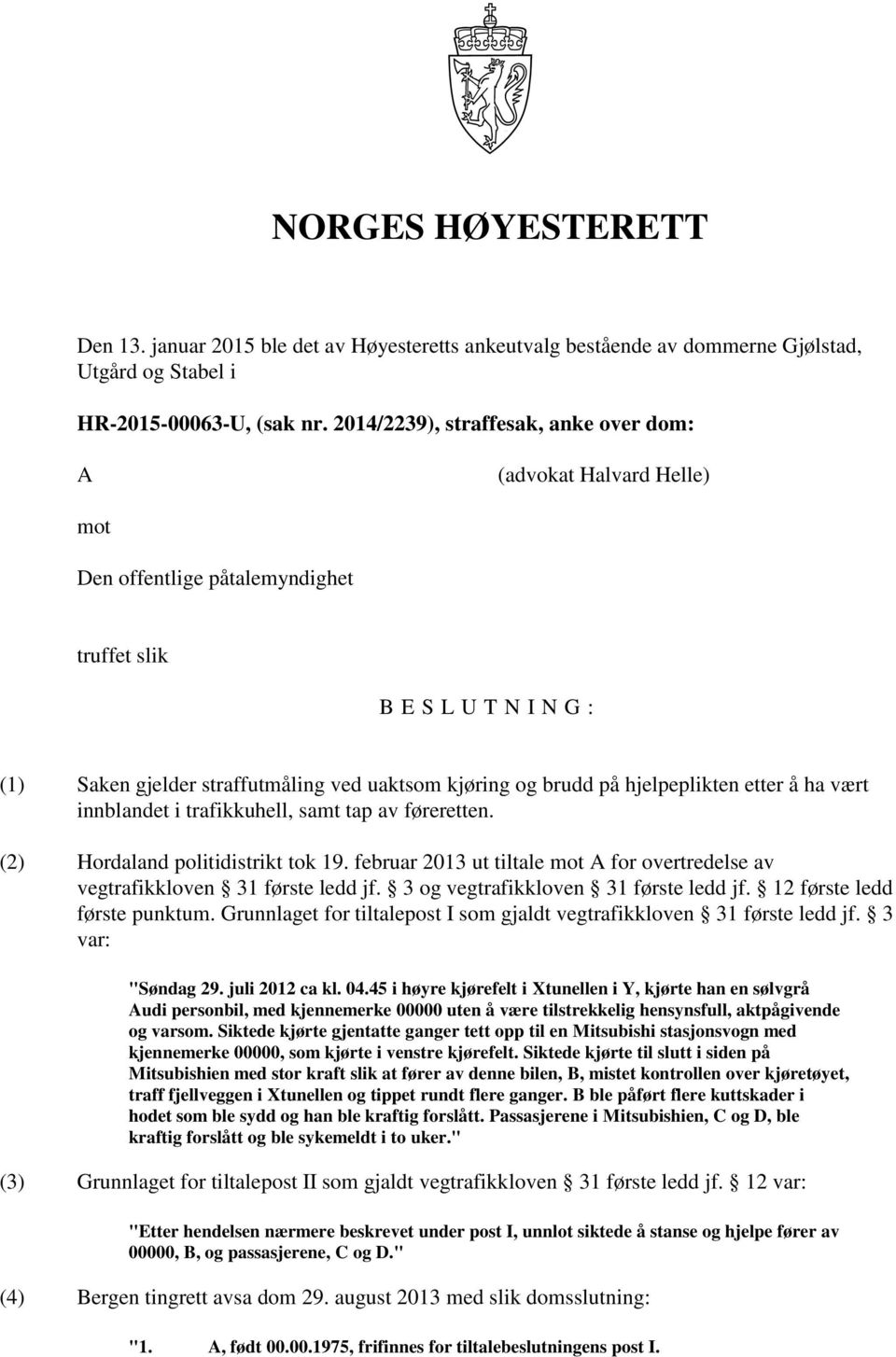 NORGES HØYESTERETT

Den 13. januar 2015 ble det av Høyesteretts ankeutvalg bestående av dommerne Gjølstad, Utgård og Stabel i

HR-2015-00063-U, (sak nr. 2014/2239), straffesak, anke over dom:

A (advokat Halvard Helle)

mot

Den offentlige påtalemyndighet

truffet slik

B E S L U T N I N G :

(1) Saken gjelder straffutmåling ved uaktsom kjøring og brudd på hjelpeplikten etter å ha vært innblandet i trafikkuhell, samt tap av føreretten.

(2) Hordaland politidistrikt tok 19. februar 2013 ut tiltale mot A for overtredelse av vegtrafikkloven § 31 første ledd jf. § 3 og vegtrafikkloven § 31 første ledd jf. § 12 første ledd første punktum. Grunnlaget for tiltalepost I som gjaldt vegtrafikkloven § 31 første ledd jf. § 3 var:

"Søndag 29. juli 2012 ca kl. 04.45 i høyre kjørefelt i Xtunellen i Y, kjørte han en sølvgrå Audi personbil, med kjennemerke 00000 uten å være tilstrekkelig hensynsfull, aktpågivende og varsom. Siktede kjørte gjentatte ganger tett opp til en Mitsubishi stasjonsvogn med kjennemerke 00000, som kjørte i venstre kjørefelt. Siktede kjørte til slutt i siden på Mitsubishien med stor kraft slik at fører av denne bilen, B, mistet kontrollen over kjøretøyet, traff fjellveggen i Xtunellen og tippet rundt flere ganger. B ble påført flere kuttskader i hodet som ble sydd og han ble kraftig forslått. Passasjerene i Mitsubishien, C og D, ble kraftig forslått og ble sykemeldt i to uker."

(3) Grunnlaget for tiltalepost II som gjaldt vegtrafikkloven § 31 første ledd jf. § 12 var:

"Etter hendelsen nærmere beskrevet under post I, unnlot siktede å stanse og hjelpe fører av 00000, B, og passasjerene, C og D."

(4) Bergen tingrett avsa dom 29. august 2013 med slik domsslutning:

"1. A, født 00.00.1975, frifinnes for tiltalebeslutningens post I.